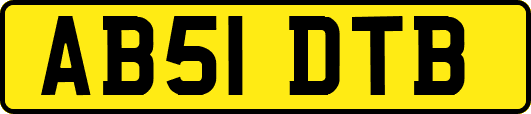 AB51 DTB